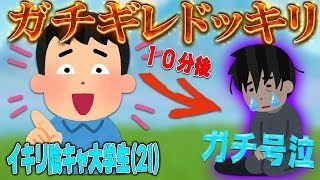 ガチギレドッキリ

10分後

イキリ陰キャ大学生(21)

ガチ号泣